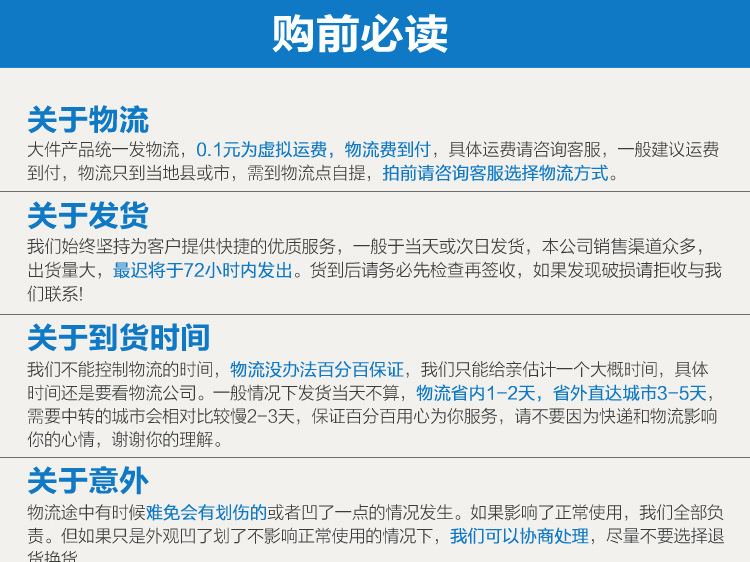 购前必读

关于物流

大件产品统一发物流，0.1元为虚拟运费，物流费到付，具体运费请咨询客服，一般建议运费到付，物流只到当地县或市，需到物流点自提，拍前请咨询客服选择物流方式。

关于发货

我们始终坚持为客户提供快捷的优质服务，一般于当天或次日发货，本公司销售渠道众多，出货量大，最迟将于72小时内发出。货到后请务必先检查再签收，如果发现破损请拒收与我们联系!

关于到货时间

我们不能控制物流的时间，物流没办法百分百保证，我们只能给亲估计一个大概时间，具体时间还是要看物流公司。一般情况下发货当天不算，物流省内1-2天，省外直达城市3-5天，需要中转的城市会相对比较慢2-3天，保证百分百用心为你服务，请不要因为快递和物流影响你的心情，谢谢你的理解。

关于意外

物流途中有时候难免会有划伤的或者凹了一点的情况发生。如果影响了正常使用，我们全部负责。但如果只是外观凹了划了不影响正常使用的情况下，我们可以协商处理，尽量不要选择退货换货